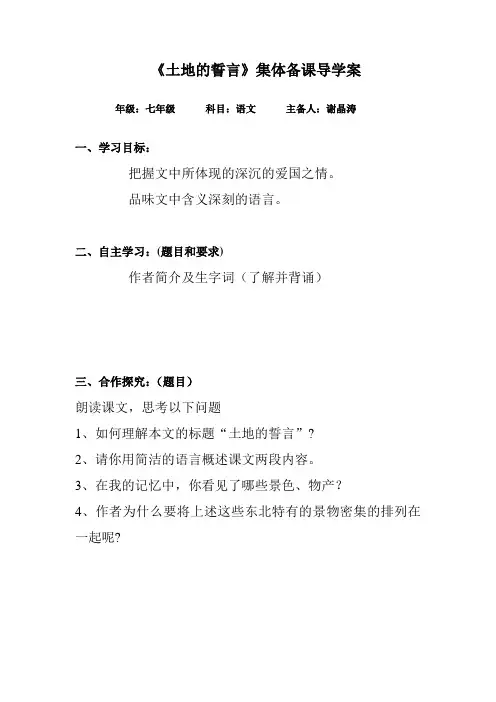 《土地的誓言》集体备课导学案

年级：七年级　　科目：语文　　主备人：谢晶涛

一、学习目标：

把握文中所体现的深沉的爱国之情。

品味文中含义深刻的语言。

二、自主学习：(题目和要求)

作者简介及生字词（了解并背诵）

三、合作探究：(题目)

朗读课文，思考以下问题

1、如何理解本文的标题“土地的誓言”？

2、请你用简洁的语言概述课文两段内容。

3、在我的记忆中，你看见了哪些景色、物产？

4、作者为什么要将上述这些东北特有的景物密集的排列在一起呢?